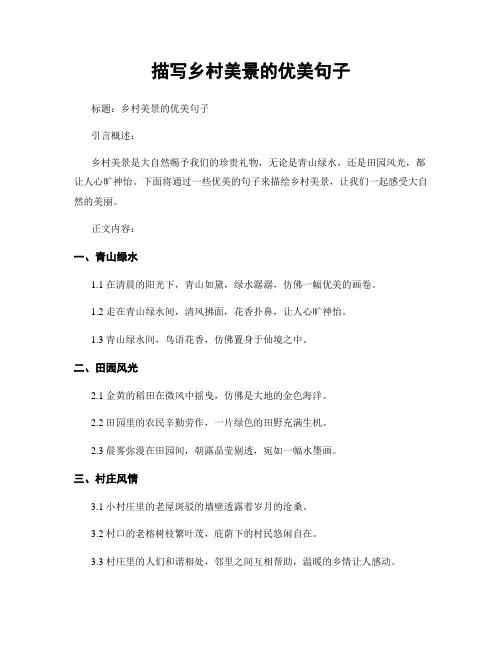 描写乡村美景的优美句子

标题：乡村美景的优美句子

引言概述：

乡村美景是大自然赐予我们的珍贵礼物，无论是青山绿水，还是田园风光，都让人心旷神怡。下面将通过一些优美的句子来描绘乡村美景，让我们一起感受大自然的美丽。

正文内容：

一、青山绿水

1.1 在清晨的阳光下，青山如黛，绿水潺潺，仿佛一幅优美的画卷。

1.2 走在青山绿水间，清风拂面，花香扑鼻，让人心旷神怡。

1.3 青山绿水间，鸟语花香，仿佛置身于仙境之中。

二、田园风光

2.1 金黄的稻田在微风中摇曳，仿佛是大地的金色海洋。

2.2 田园里的农民辛勤劳作，一片绿色的田野充满生机。

2.3 晨雾弥漫在田园间，朝露晶莹剔透，宛如一幅水墨画。

三、村庄风情

3.1 小村庄里的老屋斑驳的墙壁透露着岁月的沧桑。

3.2 村口的老榕树枝繁叶茂，庇荫下的村民悠闲自在。

3.3 村庄里的人们和谐相处，邻里之间互相帮助，温暖的乡情让人感动。